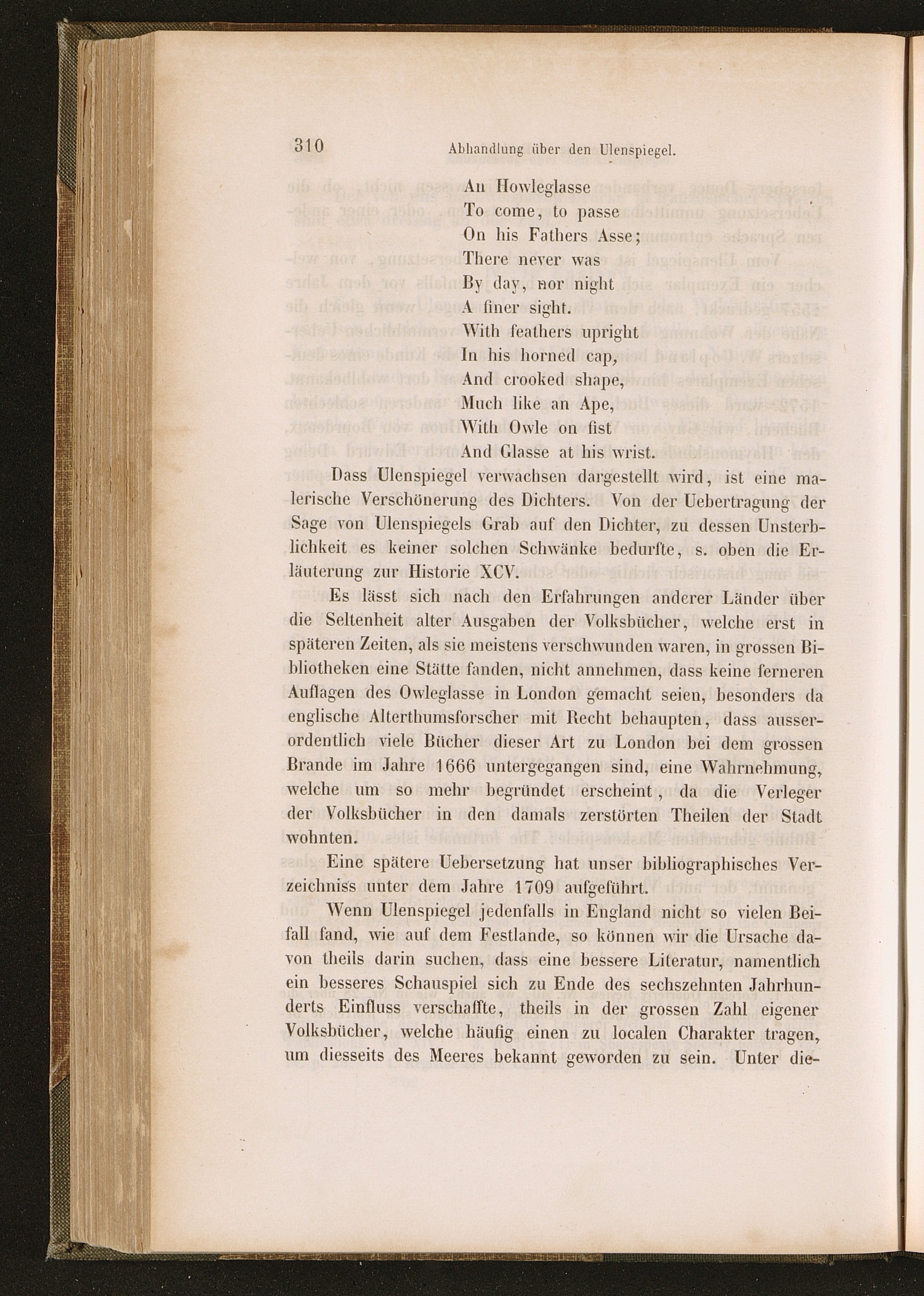 310 Abhandlung über den Ulenspiegel.

An Howleglasse
To come, to passe
On his Fathers Asse;
There never was
By day, nor night
A finer sight.
With feathers upright
In his horned cap,
And crooked shape,
Much like an Ape,
With Owle on fist
And Glasse at his wrist.

Dass Ulenspiegel verwachsen dargestellt wird, ist eine malerische Verschönerung des Dichters. Von der Uebertragung der Sage von Ulenspiegels Grab auf den Dichter, zu dessen Unsterblichkeit es keiner solchen Schwänke bedurfte, s. oben die Erläuterung zur Historie XCV.

Es lässt sich nach den Erfahrungen anderer Länder über die Seltenheit alter Ausgaben der Volksbücher, welche erst in späteren Zeiten, als sie meistens verschwunden waren, in grossen Bibliotheken eine Stätte fanden, nicht annehmen, dass keine ferneren Auflagen des Owleglasse in London gemacht seien, besonders da englische Alterthumsforscher mit Recht behaupten, dass ausserordentlich viele Bücher dieser Art zu London bei dem grossen Brande im Jahre 1666 untergegangen sind, eine Wahrnehmung, welche um so mehr begründet erscheint, da die Verleger der Volksbücher in den damals zerstörten Theilen der Stadt wohnten.

Eine spätere Uebersetzung hat unser bibliographisches Verzeichniss unter dem Jahre 1709 aufgeführt.

Wenn Ulenspiegel jedenfalls in England nicht so vielen Beifall fand, wie auf dem Festlande, so können wir die Ursache davon theils darin suchen, dass eine bessere Literatur, namentlich ein besseres Schauspiel sich zu Ende des sechszehnten Jahrhunderts Einfluss verschaffte, theils in der grossen Zahl eigener Volksbücher, welche häufig einen zu localen Charakter tragen, um diesseits des Meeres bekannt geworden zu sein. Unter die-